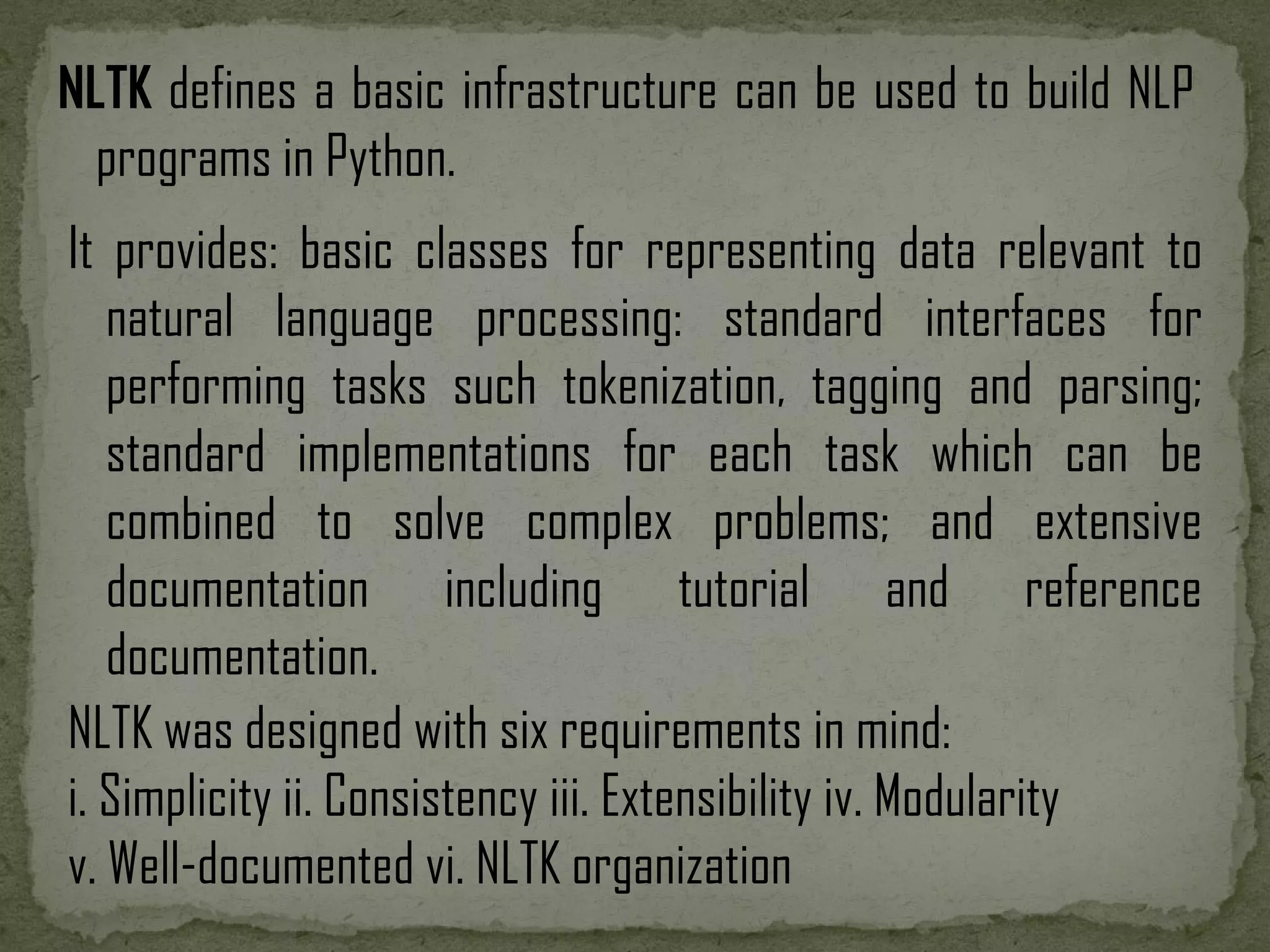 NLTK defines a basic infrastructure can be used to build NLP programs in Python.

It provides: basic classes for representing data relevant to natural language processing: standard interfaces for performing tasks such tokenization, tagging and parsing; standard implementations for each task which can be combined to solve complex problems; and extensive documentation including tutorial and reference documentation.

NLTK was designed with six requirements in mind:

i. Simplicity ii. Consistency iii. Extensibility iv. Modularity

v. Well-documented vi. NLTK organization